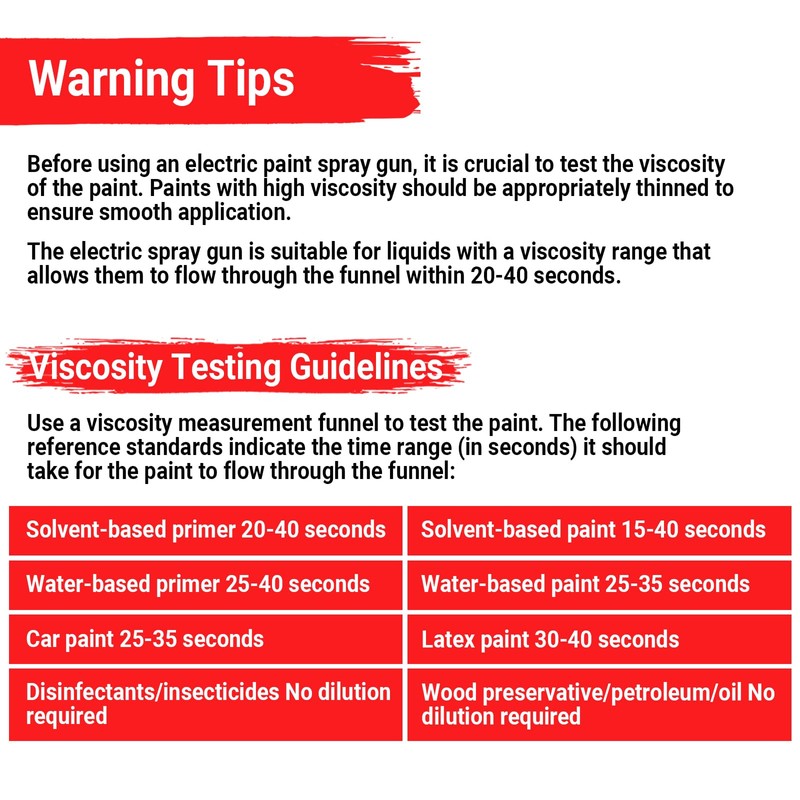 Warning Tips

Before using an electric paint spray gun, it is crucial to test the viscosity of the paint. Paints with high viscosity should be appropriately thinned to ensure smooth application.

The electric spray gun is suitable for liquids with a viscosity range that allows them to flow through the funnel within 20-40 seconds.

Viscosity Testing Guidelines

Use a viscosity measurement funnel to test the paint. The following reference standards indicate the time range (in seconds) it should take for the paint to flow through the funnel:

| Solvent-based primer 20-40 seconds | Solvent-based paint 15-40 seconds |
|---|---|
| Water-based primer 25-40 seconds | Water-based paint 25-35 seconds |
| Car paint 25-35 seconds | Latex paint 30-40 seconds |
| Disinfectants/insecticides No dilution required | Wood preservative/petroleum/oil No dilution required |